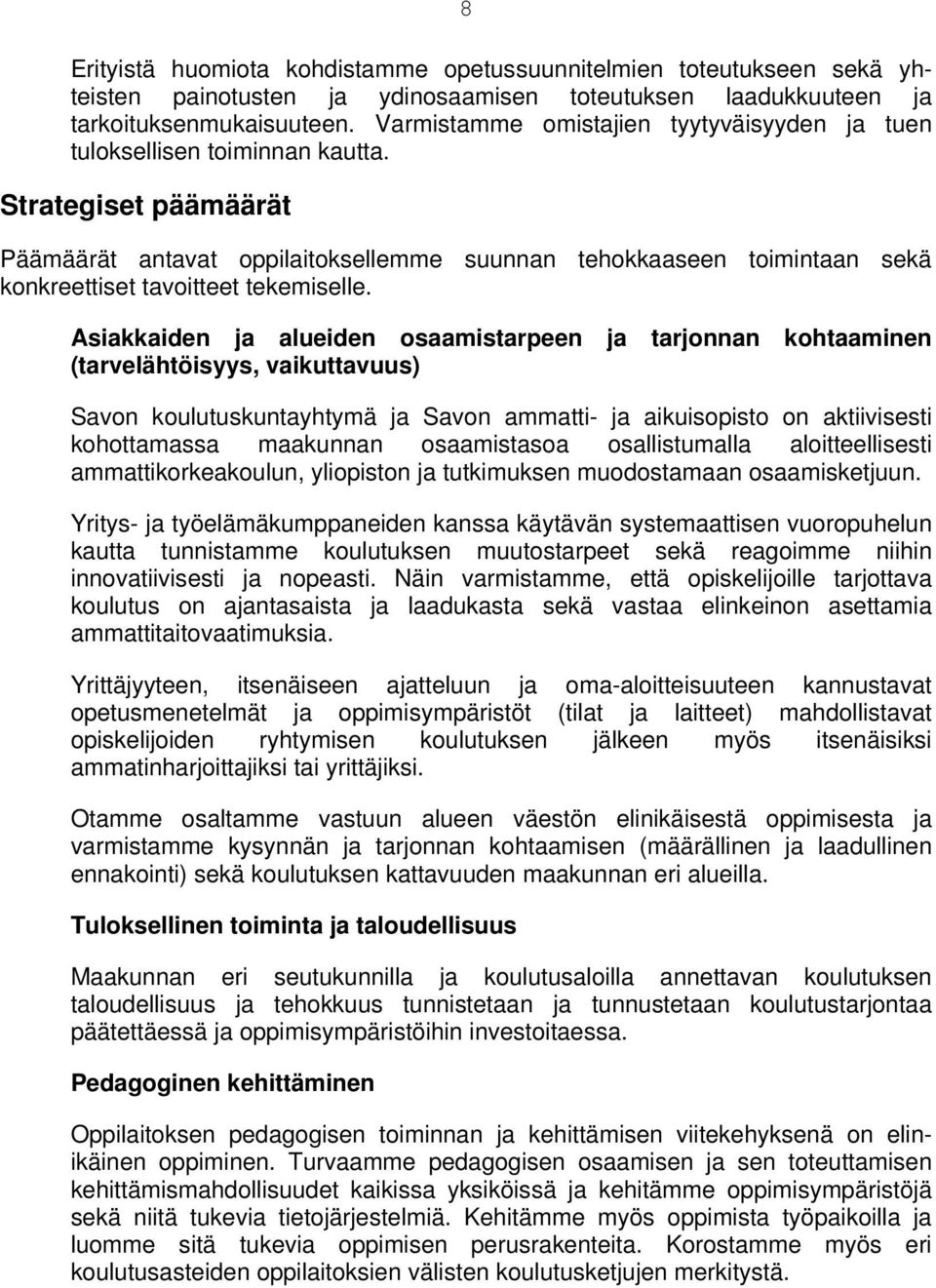 8

Erityistä huomiota kohdistamme opetussuunnitelmien toteutukseen sekä yhteisten painotusten ja ydinosaamisen toteutuksen laadukkuuteen ja tarkoituksenmukaisuuteen. Varmistamme omistajien tyytyväisyyden ja tuen tuloksellisen toiminnan kautta.

Strategiset päämäärät

Päämäärät antavat oppilaitoksellemme suunnan tehokkaaseen toimintaan sekä konkreettiset tavoitteet tekemiselle.

Asiakkaiden ja alueiden osaamistarpeen ja tarjonnan kohtaaminen (tarvelähtöisyys, vaikuttavuus)

Savon koulutuskuntayhtymä ja Savon ammatti- ja aikuisopisto on aktiivisesti kohottamassa maakunnan osaamistasoa osallistumalla aloitteellisesti ammattikorkeakoulun, yliopiston ja tutkimuksen muodostamaan osaamisketjuun.

Yritys- ja työelämäkumppaneiden kanssa käytävän systemaattisen vuoropuhelun kautta tunnistamme koulutuksen muutostarpeet sekä reagoimme niihin innovatiivisesti ja nopeasti. Näin varmistamme, että opiskelijoille tarjottava koulutus on ajantasaista ja laadukasta sekä vastaa elinkeinon asettamia ammattitaitovaatimuksia.

Yrittäjyyteen, itsenäiseen ajatteluun ja oma-aloitteisuuteen kannustavat opetusmenetelmät ja oppimisympäristöt (tilat ja laitteet) mahdollistavat opiskelijoiden ryhtymisen koulutuksen jälkeen myös itsenäisiksi ammatinharjoittajiksi tai yrittäjiksi.

Otamme osaltamme vastuun alueen väestön elinikäisestä oppimisesta ja varmistamme kysynnän ja tarjonnan kohtaamisen (määrällinen ja laadullinen ennakointi) sekä koulutuksen kattavuuden maakunnan eri alueilla.

Tuloksellinen toiminta ja taloudellisuus

Maakunnan eri seutukunnilla ja koulutusaloilla annettavan koulutuksen taloudellisuus ja tehokkuus tunnistetaan ja tunnustetaan koulutustarjontaa päätettäessä ja oppimisympäristöihin investoitaessa.

Pedagoginen kehittäminen

Oppilaitoksen pedagogisen toiminnan ja kehittämisen viitekehyksenä on elinikäinen oppiminen. Turvaamme pedagogisen osaamisen ja sen toteuttamisen kehittämismahdollisuudet kaikissa yksiköissä ja kehitämme oppimisympäristöjä sekä niitä tukevia tietojärjestelmiä. Kehitämme myös oppimista työpaikoilla ja luomme sitä tukevia oppimisen perusrakenteita. Korostamme myös eri koulutusasteiden oppilaitoksien välisten koulutusketjujen merkitystä.